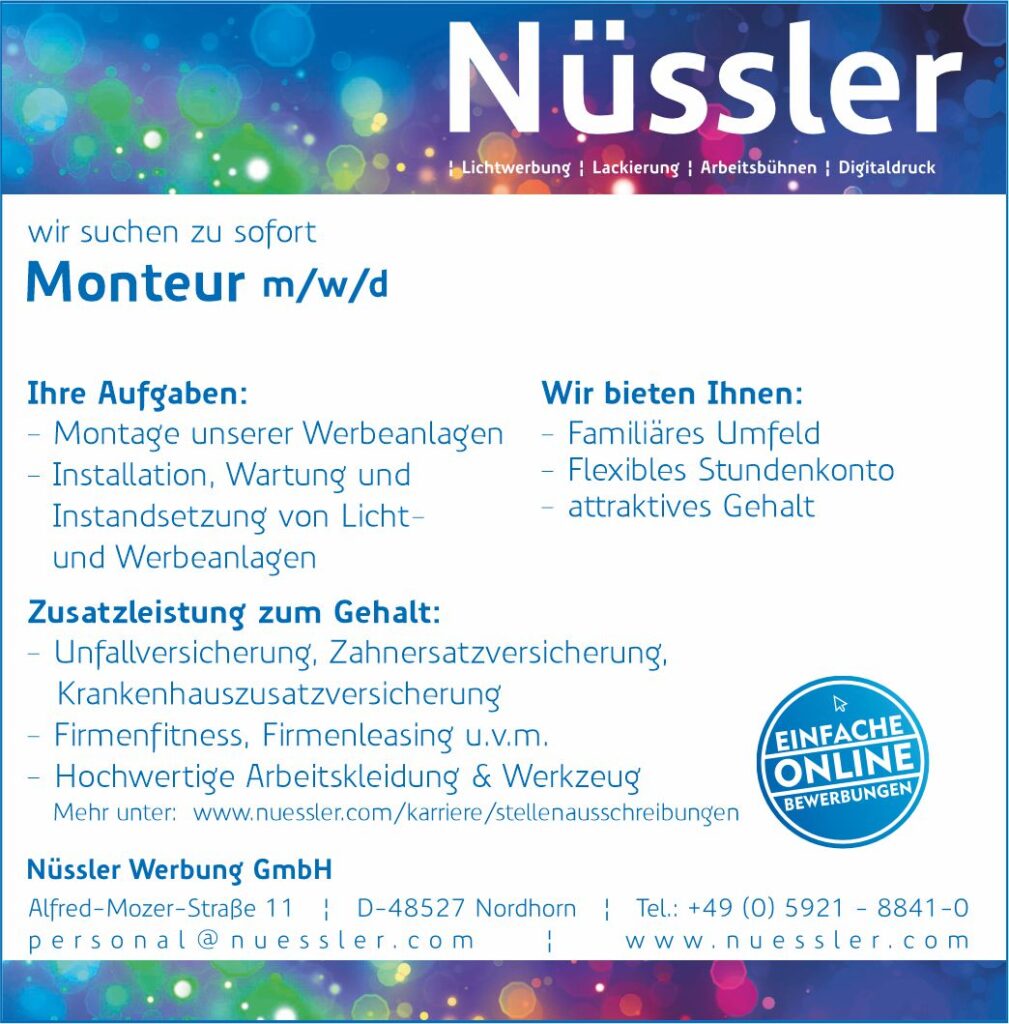 Nüssler

¦ Lichtwerbung ¦ Lackierung ¦ Arbeitsbühnen ¦ Digitaldruck

wir suchen zu sofort

Monteur m/w/d

Ihre Aufgaben:
- Montage unserer Werbeanlagen
- Installation, Wartung und Instandsetzung von Licht- und Werbeanlagen

Wir bieten Ihnen:
- Familiäres Umfeld
- Flexibles Stundenkonto
- attraktives Gehalt

Zusatzleistung zum Gehalt:
- Unfallversicherung, Zahnersatzversicherung, Krankenhauszusatzversicherung
- Firmenfitness, Firmenleasing u.v.m.
- Hochwertige Arbeitskleidung & Werkzeug

Mehr unter: www.nuessler.com/karriere/stellenausschreibungen

EINFACHE ONLINE BEWERBUNGEN

Nüssler Werbung GmbH

Alfred-Mozer-Straße 11 ¦ D-48527 Nordhorn ¦ Tel.: +49 (0) 5921 - 8841-0
personal@nuessler.com ¦ www.nuessler.com